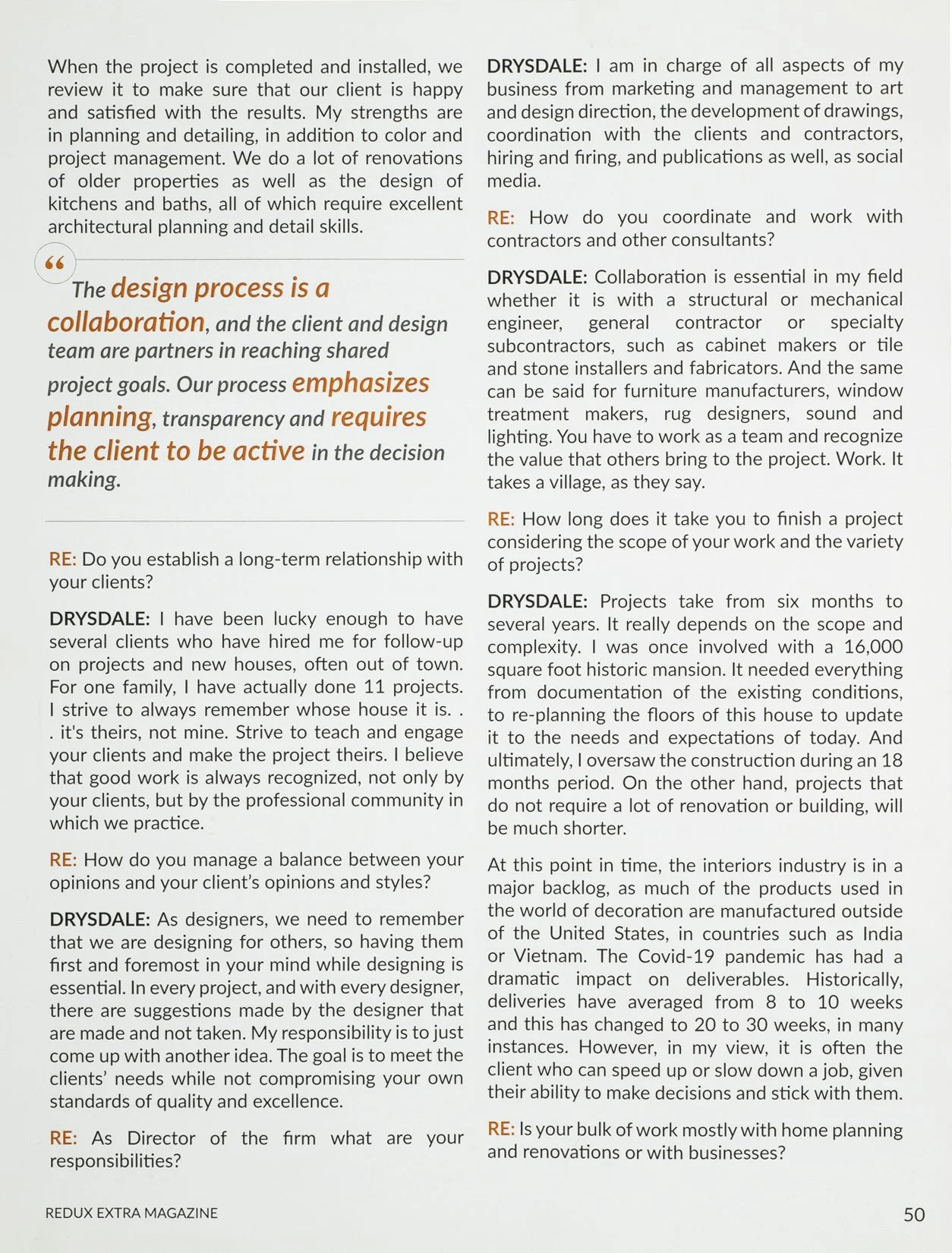 When the project is completed and installed, we review it to make sure that our client is happy and satisfied with the results. My strengths are in planning and detailing, in addition to color and project management. We do a lot of renovations of older properties as well as the design of kitchens and baths, all of which require excellent architectural planning and detail skills.

“

The design process is a collaboration, and the client and design team are partners in reaching shared project goals. Our process emphasizes planning, transparency and requires the client to be active in the decision making.

RE: Do you establish a long-term relationship with your clients?

DRYSDALE: I have been lucky enough to have several clients who have hired me for follow-up on projects and new houses, often out of town. For one family, I have actually done 11 projects. I strive to always remember whose house it is. . . it's theirs, not mine. Strive to teach and engage your clients and make the project theirs. I believe that good work is always recognized, not only by your clients, but by the professional community in which we practice.

RE: How do you manage a balance between your opinions and your client’s opinions and styles?

DRYSDALE: As designers, we need to remember that we are designing for others, so having them first and foremost in your mind while designing is essential. In every project, and with every designer, there are suggestions made by the designer that are made and not taken. My responsibility is to just come up with another idea. The goal is to meet the clients’ needs while not compromising your own standards of quality and excellence.

RE: As Director of the firm what are your responsibilities?

DRYSDALE: I am in charge of all aspects of my business from marketing and management to art and design direction, the development of drawings, coordination with the clients and contractors, hiring and firing, and publications as well, as social media.

RE: How do you coordinate and work with contractors and other consultants?

DRYSDALE: Collaboration is essential in my field whether it is with a structural or mechanical engineer, general contractor or specialty subcontractors, such as cabinet makers or tile and stone installers and fabricators. And the same can be said for furniture manufacturers, window treatment makers, rug designers, sound and lighting. You have to work as a team and recognize the value that others bring to the project. Work. It takes a village, as they say.

RE: How long does it take you to finish a project considering the scope of your work and the variety of projects?

DRYSDALE: Projects take from six months to several years. It really depends on the scope and complexity. I was once involved with a 16,000 square foot historic mansion. It needed everything from documentation of the existing conditions, to re-planning the floors of this house to update it to the needs and expectations of today. And ultimately, I oversaw the construction during an 18 months period. On the other hand, projects that do not require a lot of renovation or building, will be much shorter.

At this point in time, the interiors industry is in a major backlog, as much of the products used in the world of decoration are manufactured outside of the United States, in countries such as India or Vietnam. The Covid-19 pandemic has had a dramatic impact on deliverables. Historically, deliveries have averaged from 8 to 10 weeks and this has changed to 20 to 30 weeks, in many instances. However, in my view, it is often the client who can speed up or slow down a job, given their ability to make decisions and stick with them.

RE: Is your bulk of work mostly with home planning and renovations or with businesses?

REDUX EXTRA MAGAZINE

50